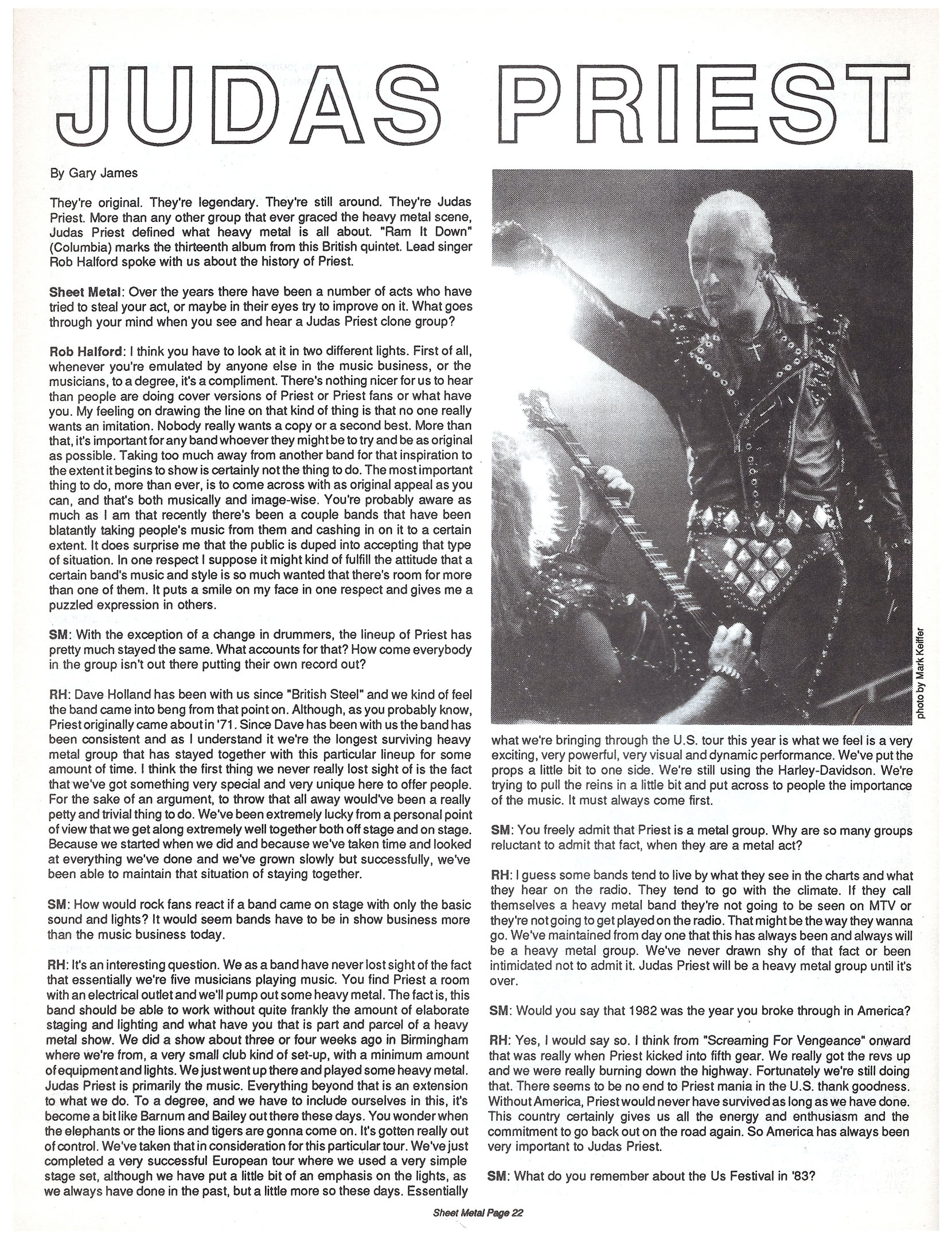 JUDAS PRIEST

By Gary James

They're original. They're legendary. They're still around. They're Judas Priest. More than any other group that ever graced the heavy metal scene, Judas Priest defined what heavy metal is all about. "Ram It Down" (Columbia) marks the thirteenth album from this British quintet. Lead singer Rob Halford spoke with us about the history of Priest.

Sheet Metal: Over the years there have been a number of acts who have tried to steal your act, or maybe in their eyes try to improve on it. What goes through your mind when you see and hear a Judas Priest clone group?

Rob Halford: I think you have to look at it in two different lights. First of all, whenever you're emulated by anyone else in the music business, or the musicians, to a degree, it's a compliment. There's nothing nicer for us to hear than people are doing cover versions of Priest or Priest fans or what have you. My feeling on drawing the line on that kind of thing is that no one really wants an imitation. Nobody really wants a copy or a second best. More than that, it's important for any band whoever they might be to try and be as original as possible. Taking too much away from another band for that inspiration to the extent it begins to show is certainly not the thing to do. The most important thing to do, more than ever, is to come across with as original appeal as you can, and that's both musically and image-wise. You're probably aware as much as I am that recently there's been a couple bands that have been blatantly taking people's music from them and cashing in on it to a certain extent. It does surprise me that the public is duped into accepting that type of situation. In one respect I suppose it might kind of fulfill the attitude that a certain band's music and style is so much wanted that there's room for more than one of them. It puts a smile on my face in one respect and gives me a puzzled expression in others.

SM: With the exception of a change in drummers, the lineup of Priest has pretty much stayed the same. What accounts for that? How come everybody in the group isn't out there putting their own record out?

RH: Dave Holland has been with us since "British Steel" and we kind of feel the band came into beng from that point on. Although, as you probably know, Priest originally came about in '71. Since Dave has been with us the band has been consistent and as I understand it we're the longest surviving heavy metal group that has stayed together with this particular lineup for some amount of time. I think the first thing we never really lost sight of is the fact that we've got something very special and very unique here to offer people. For the sake of an argument, to throw that all away would've been a really petty and trivial thing to do. We've been extremely lucky from a personal point of view that we get along extremely well together both off stage and on stage. Because we started when we did and because we've taken time and looked at everything we've done and we've grown slowly but successfully, we've been able to maintain that situation of staying together.

SM: How would rock fans react if a band came on stage with only the basic sound and lights? It would seem bands have to be in show business more than the music business today.

RH: It's an interesting question. We as a band have never lost sight of the fact that essentially we're five musicians playing music. You find Priest a room with an electrical outlet and we'll pump out some heavy metal. The fact is, this band should be able to work without quite frankly the amount of elaborate staging and lighting and what have you that is part and parcel of a heavy metal show. We did a show about three or four weeks ago in Birmingham where we're from, a very small club kind of set-up, with a minimum amount of equipment and lights. We just went up there and played some heavy metal. Judas Priest is primarily the music. Everything beyond that is an extension to what we do. To a degree, and we have to include ourselves in this, it's become a bit like Barnum and Bailey out there these days. You wonder when the elephants or the lions and tigers are gonna come on. It's gotten really out of control. We've taken that in consideration for this particular tour. We've just completed a very successful European tour where we used a very simple stage set, although we have put a little bit of an emphasis on the lights, as we always have done in the past, but a little more so these days. Essentially

photo by Mark Keiffer

what we're bringing through the U.S. tour this year is what we feel is a very exciting, very powerful, very visual and dynamic performance. We've put the props a little bit to one side. We're still using the Harley-Davidson. We're trying to pull the reins in a little bit and put across to people the importance of the music. It must always come first.

SM: You freely admit that Priest is a metal group. Why are so many groups reluctant to admit that fact, when they are a metal act?

RH: I guess some bands tend to live by what they see in the charts and what they hear on the radio. They tend to go with the climate. If they call themselves a heavy metal band they're not going to be seen on MTV or they're not going to get played on the radio. That might be the way they wanna go. We've maintained from day one that this has always been and always will be a heavy metal group. We've never drawn shy of that fact or been intimidated not to admit it. Judas Priest will be a heavy metal group until it's over.

SM: Would you say that 1982 was the year you broke through in America?

RH: Yes, I would say so. I think from "Screaming For Vengeance" onward that was really when Priest kicked into fifth gear. We really got the revs up and we were really burning down the highway. Fortunately we're still doing that. There seems to be no end to Priest mania in the U.S. thank goodness. Without America, Priest would never have survived as long as we have done. This country certainly gives us all the energy and enthusiasm and the commitment to go back out on the road again. So America has always been very important to Judas Priest.

SM: What do you remember about the Us Festival in '83?

Sheet Metal Page 22